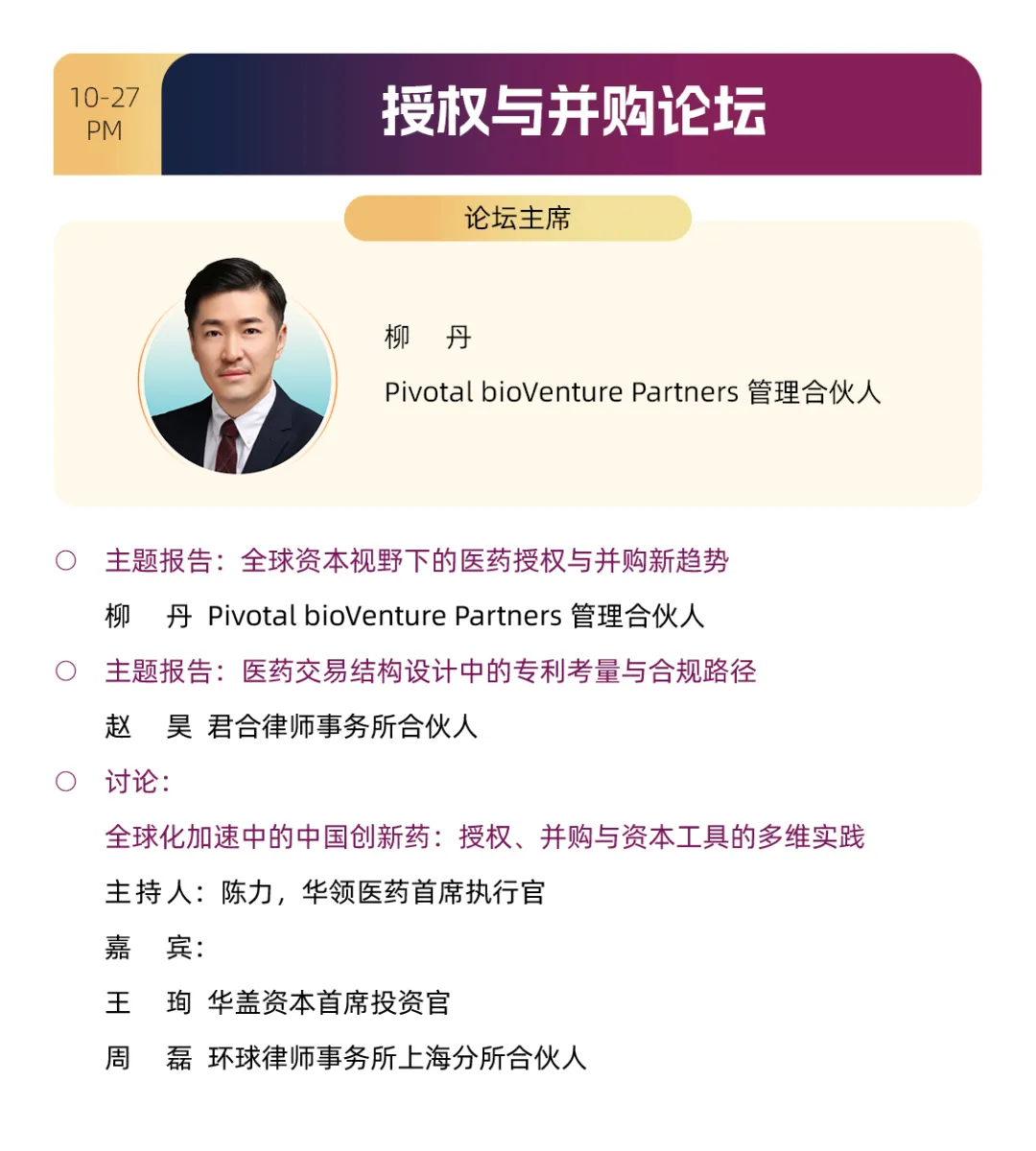 10-27
PM

授权与并购论坛

论坛主席

柳 丹

Pivotal bioVenture Partners 管理合伙人

○ 主题报告：全球资本视野下的医药授权与并购新趋势

柳 丹 Pivotal bioVenture Partners 管理合伙人

○ 主题报告：医药交易结构设计中的专利考量与合规路径

赵 昊 君合律师事务所合伙人

○ 讨论：

全球化加速中的中国创新药：授权、并购与资本工具的多维实践

主持人：陈力，华领医药首席执行官

嘉 宾：

王 珣 华盖资本首席投资官

周 磊 环球律师事务所上海分所合伙人